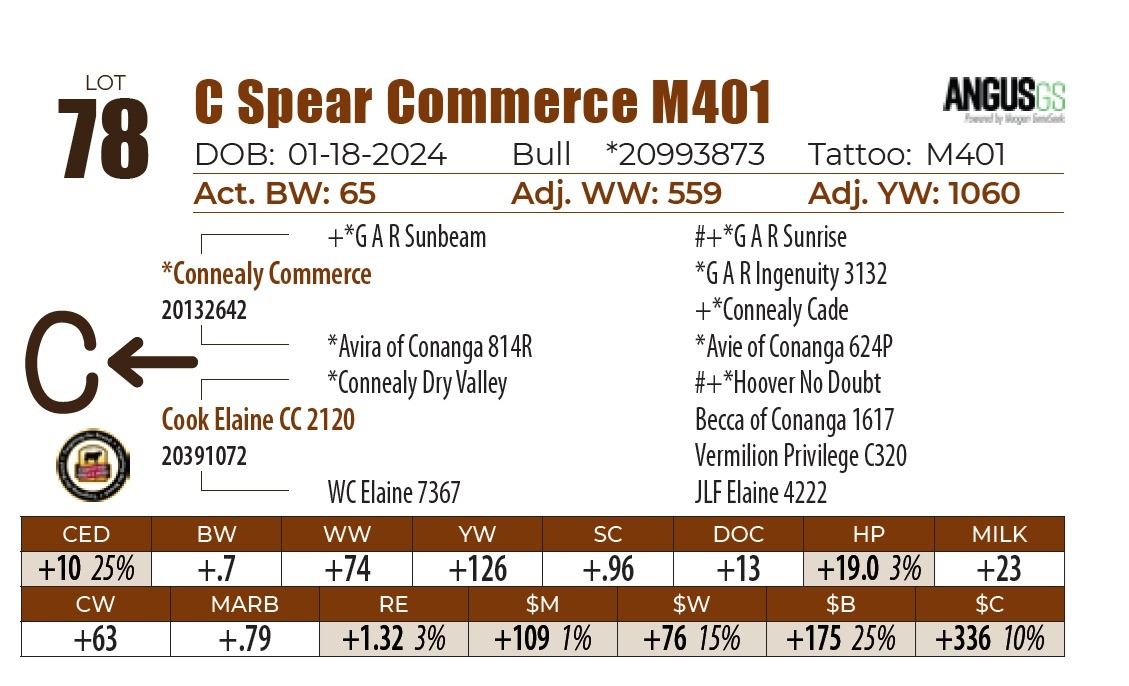 LOT
78

C Spear Commerce M401

ANGUSGS

DOB: 01-18-2024 Bull *20993873 Tattoo: M401

Act. BW: 65 Adj. WW: 559 Adj. YW: 1060

+*G A R Sunbeam
*Connealy Commerce
20132642
*Avira of Conanga 814R
*Connealy Dry Valley
Cook Elaine CC 2120
20391072
WC Elaine 7367

#+*G A R Sunrise
*G A R Ingenuity 3132
+*Connealy Cade
*Avie of Conanga 624P
#+*Hoover No Doubt
Becca of Conanga 1617
Vermilion Privilege C320
JLF Elaine 4222

C

| CED | BW | WW | YW | SC | DOC | HP | MILK |
|---|---|---|---|---|---|---|---|
| +10 25% | +.7 | +74 | +126 | +.96 | +13 | +19.0 3% | +23 |

| CW | MARB | RE | $M | $W | $B | $C |
|---|---|---|---|---|---|---|
| +63 | +.79 | +1.32 3% | +109 1% | +76 15% | +175 25% | +336 10% |